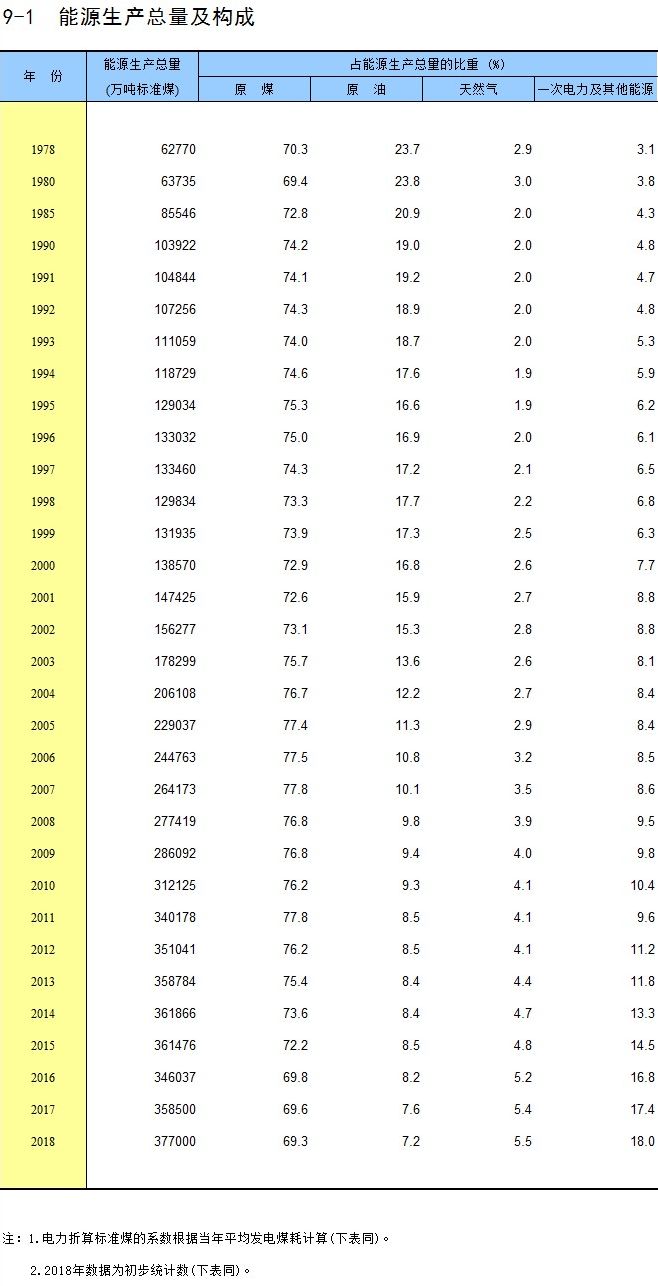 9-1 能源生产总量及构成

| 年 份 | 能源生产总量 (万吨标准煤) | 占能源生产总量的比重 (%) 原 煤 | 原 油 | 天然气 | 一次电力及其他能源 |
|---|---|---|---|---|---|
| 1978 | 62770 | 70.3 | 23.7 | 2.9 | 3.1 |
| 1980 | 63735 | 69.4 | 23.8 | 3.0 | 3.8 |
| 1985 | 85546 | 72.8 | 20.9 | 2.0 | 4.3 |
| 1990 | 103922 | 74.2 | 19.0 | 2.0 | 4.8 |
| 1991 | 104844 | 74.1 | 19.2 | 2.0 | 4.7 |
| 1992 | 107256 | 74.3 | 18.9 | 2.0 | 4.8 |
| 1993 | 111059 | 74.0 | 18.7 | 2.0 | 5.3 |
| 1994 | 118729 | 74.6 | 17.6 | 1.9 | 5.9 |
| 1995 | 129034 | 75.3 | 16.6 | 1.9 | 6.2 |
| 1996 | 133032 | 75.0 | 16.9 | 2.0 | 6.1 |
| 1997 | 133460 | 74.3 | 17.2 | 2.1 | 6.5 |
| 1998 | 129834 | 73.3 | 17.7 | 2.2 | 6.8 |
| 1999 | 131935 | 73.9 | 17.3 | 2.5 | 6.3 |
| 2000 | 138570 | 72.9 | 16.8 | 2.6 | 7.7 |
| 2001 | 147425 | 72.6 | 15.9 | 2.7 | 8.8 |
| 2002 | 156277 | 73.1 | 15.3 | 2.8 | 8.8 |
| 2003 | 178299 | 75.7 | 13.6 | 2.6 | 8.1 |
| 2004 | 206108 | 76.7 | 12.2 | 2.7 | 8.4 |
| 2005 | 229037 | 77.4 | 11.3 | 2.9 | 8.4 |
| 2006 | 244763 | 77.5 | 10.8 | 3.2 | 8.5 |
| 2007 | 264173 | 77.8 | 10.1 | 3.5 | 8.6 |
| 2008 | 277419 | 76.8 | 9.8 | 3.9 | 9.5 |
| 2009 | 286092 | 76.8 | 9.4 | 4.0 | 9.8 |
| 2010 | 312125 | 76.2 | 9.3 | 4.1 | 10.4 |
| 2011 | 340178 | 77.8 | 8.5 | 4.1 | 9.6 |
| 2012 | 351041 | 76.2 | 8.5 | 4.1 | 11.2 |
| 2013 | 358784 | 75.4 | 8.4 | 4.4 | 11.8 |
| 2014 | 361866 | 73.6 | 8.4 | 4.7 | 13.3 |
| 2015 | 361476 | 72.2 | 8.5 | 4.8 | 14.5 |
| 2016 | 346037 | 69.8 | 8.2 | 5.2 | 16.8 |
| 2017 | 358500 | 69.6 | 7.6 | 5.4 | 17.4 |
| 2018 | 377000 | 69.3 | 7.2 | 5.5 | 18.0 |

注：1.电力折算标准煤的系数根据当年平均发电煤耗计算(下表同)。

2.2018年数据为初步统计数(下表同)。